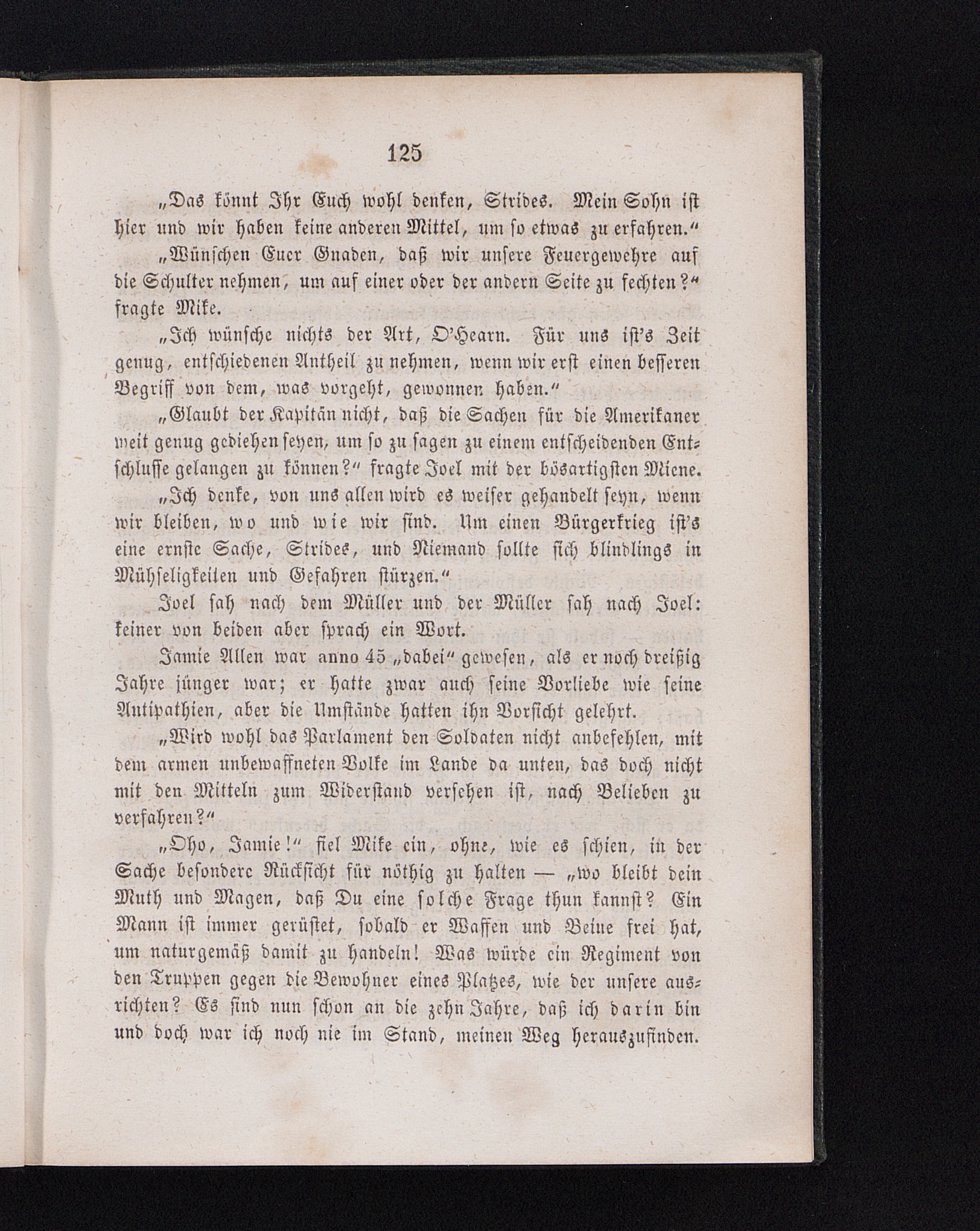 125

„Das könnt Ihr Euch wohl denken, Strides. Mein Sohn ist hier und wir haben keine anderen Mittel, um so etwas zu erfahren.“

„Wünschen Euer Gnaden, daß wir unsere Feuergewehre auf die Schulter nehmen, um auf einer oder der andern Seite zu fechten?“ fragte Mike.

„Ich wünsche nichts der Art, O'Hearn. Für uns ist's Zeit genug, entschiedenen Antheil zu nehmen, wenn wir erst einen besseren Begriff von dem, was vorgeht, gewonnen haben.“

„Glaubt der Kapitän nicht, daß die Sachen für die Amerikaner weit genug gediehen seyen, um so zu sagen zu einem entscheidenden Entschlusse gelangen zu können?“ fragte Joel mit der bösartigsten Miene.

„Ich denke, von uns allen wird es weiser gehandelt seyn, wenn wir bleiben, wo und wie wir sind. Um einen Bürgerkrieg ist's eine ernste Sache, Strides, und Niemand sollte sich blindlings in Mühseligkeiten und Gefahren stürzen.“

Joel sah nach dem Müller und der Müller sah nach Joel: keiner von beiden aber sprach ein Wort.

Jamie Allen war anno 45 „dabei“ gewesen, als er noch dreißig Jahre jünger war; er hatte zwar auch seine Vorliebe wie seine Antipathien, aber die Umstände hatten ihn Vorsicht gelehrt.

„Wird wohl das Parlament den Soldaten nicht anbefehlen, mit dem armen unbewaffneten Volke im Lande da unten, das doch nicht mit den Mitteln zum Widerstand versehen ist, nach Belieben zu verfahren?“

„Oho, Jamie!“ fiel Mike ein, ohne, wie es schien, in der Sache besondere Rücksicht für nöthig zu halten — „wo bleibt dein Muth und Magen, daß Du eine solche Frage thun kannst? Ein Mann ist immer gerüstet, sobald er Waffen und Beine frei hat, um naturgemäß damit zu handeln! Was würde ein Regiment von den Truppen gegen die Bewohner eines Platzes, wie der unsere ausrichten? Es sind nun schon an die zehn Jahre, daß ich darin bin und doch war ich noch nie im Stand, meinen Weg herauszufinden.